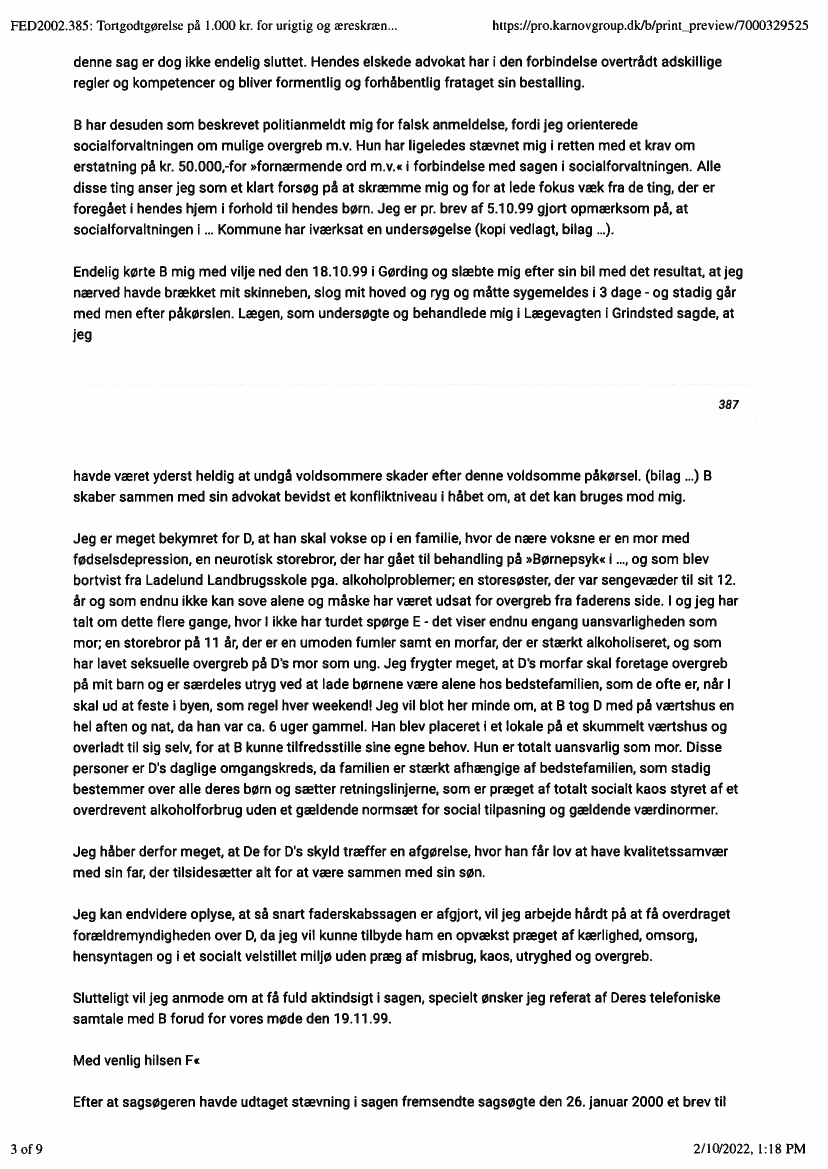 FED2002.385: Tortgodtgørelse på 1.000 kr. for urigtig og æreskræn... https://pro.karnovgroup.dk/b/print_preview/7000329525

denne sag er dog ikke endelig sluttet. Hendes elskede advokat har i den forbindelse overtrådt adskillige regler og kompetencer og bliver formentlig og forhåbentlig frataget sin bestalling.

B har desuden som beskrevet politianmeldt mig for falsk anmeldelse, fordi jeg orienterede socialforvaltningen om mulige overgreb m.v. Hun har ligeledes stævnet mig i retten med et krav om erstatning på kr. 50.000,-for »fornærmende ord m.v.« i forbindelse med sagen i socialforvaltningen. Alle disse ting anser jeg som et klart forsøg på at skræmme mig og for at lede fokus væk fra de ting, der er foregået i hendes hjem i forhold til hendes børn. Jeg er pr. brev af 5.10.99 gjort opmærksom på, at socialforvaltningen i ... Kommune har iværksat en undersøgelse (kopi vedlagt, bilag ...).

Endelig kørte B mig med vilje ned den 18.10.99 i Gørding og slæbte mig efter sin bil med det resultat, at jeg nærved havde brækket mit skinneben, slog mit hoved og ryg og måtte sygemeldes i 3 dage - og stadig går med men efter påkørslen. Lægen, som undersøgte og behandlede mig i Lægevagten i Grindsted sagde, at jeg

387

havde været yderst heldig at undgå voldsommere skader efter denne voldsomme påkørsel. (bilag ...) B skaber sammen med sin advokat bevidst et konfliktniveau i håbet om, at det kan bruges mod mig.

Jeg er meget bekymret for D, at han skal vokse op i en familie, hvor de nære voksne er en mor med fødselsdepression, en neurotisk storebror, der har gået til behandling på »Børnepsyk« i ..., og som blev bortvist fra Ladelund Landbrugsskole pga. alkoholproblemer; en storesøster, der var sengevæder til sit 12. år og som endnu ikke kan sove alene og måske har været udsat for overgreb fra faderens side. I og jeg har talt om dette flere gange, hvor I ikke har turdet spørge E - det viser endnu engang uansvarligheden som mor; en storebror på 11 år, der er en umoden fumler samt en morfar, der er stærkt alkoholiseret, og som har lavet seksuelle overgreb på D's mor som ung. Jeg frygter meget, at D's morfar skal foretage overgreb på mit barn og er særdeles utryg ved at lade børnene være alene hos bedstefamilien, som de ofte er, når I skal ud at feste i byen, som regel hver weekend! Jeg vil blot her minde om, at B tog D med på værtshus en hel aften og nat, da han var ca. 6 uger gammel. Han blev placeret i et lokale på et skummelt værtshus og overladt til sig selv, for at B kunne tilfredsstille sine egne behov. Hun er totalt uansvarlig som mor. Disse personer er D's daglige omgangskreds, da familien er stærkt afhængige af bedstefamilien, som stadig bestemmer over alle deres børn og sætter retningslinjerne, som er præget af totalt socialt kaos styret af et overdrevent alkoholforbrug uden et gældende normsæt for social tilpasning og gældende værdinormer.

Jeg håber derfor meget, at De for D's skyld træffer en afgørelse, hvor han får lov at have kvalitetssamvær med sin far, der tilsidesætter alt for at være sammen med sin søn.

Jeg kan endvidere oplyse, at så snart faderskabssagen er afgjort, vil jeg arbejde hårdt på at få overdraget forældremyndigheden over D, da jeg vil kunne tilbyde ham en opvækst præget af kærlighed, omsorg, hensyntagen og i et socialt velstillet miljø uden præg af misbrug, kaos, utryghed og overgreb.

Slutteligt vil jeg anmode om at få fuld aktindsigt i sagen, specielt ønsker jeg referat af Deres telefoniske samtale med B forud for vores møde den 19.11.99.

Med venlig hilsen F«

Efter at sagsøgeren havde udtaget stævning i sagen fremsendte sagsøgte den 26. januar 2000 et brev til

3 of 9 2/10/2022, 1:18 PM